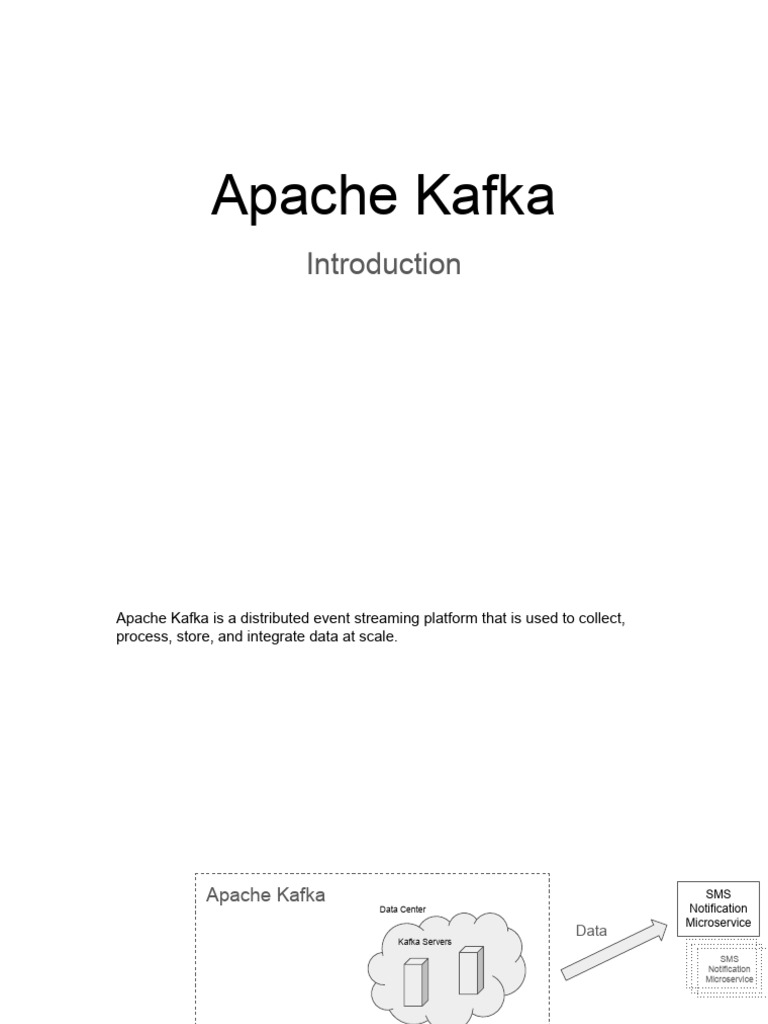 Apache Kafka

Introduction

Apache Kafka is a distributed event streaming platform that is used to collect, process, store, and integrate data at scale.

Apache Kafka

Data Center

Kafka Servers

Data

SMS Notification Microservice

SMS Notification Microservice